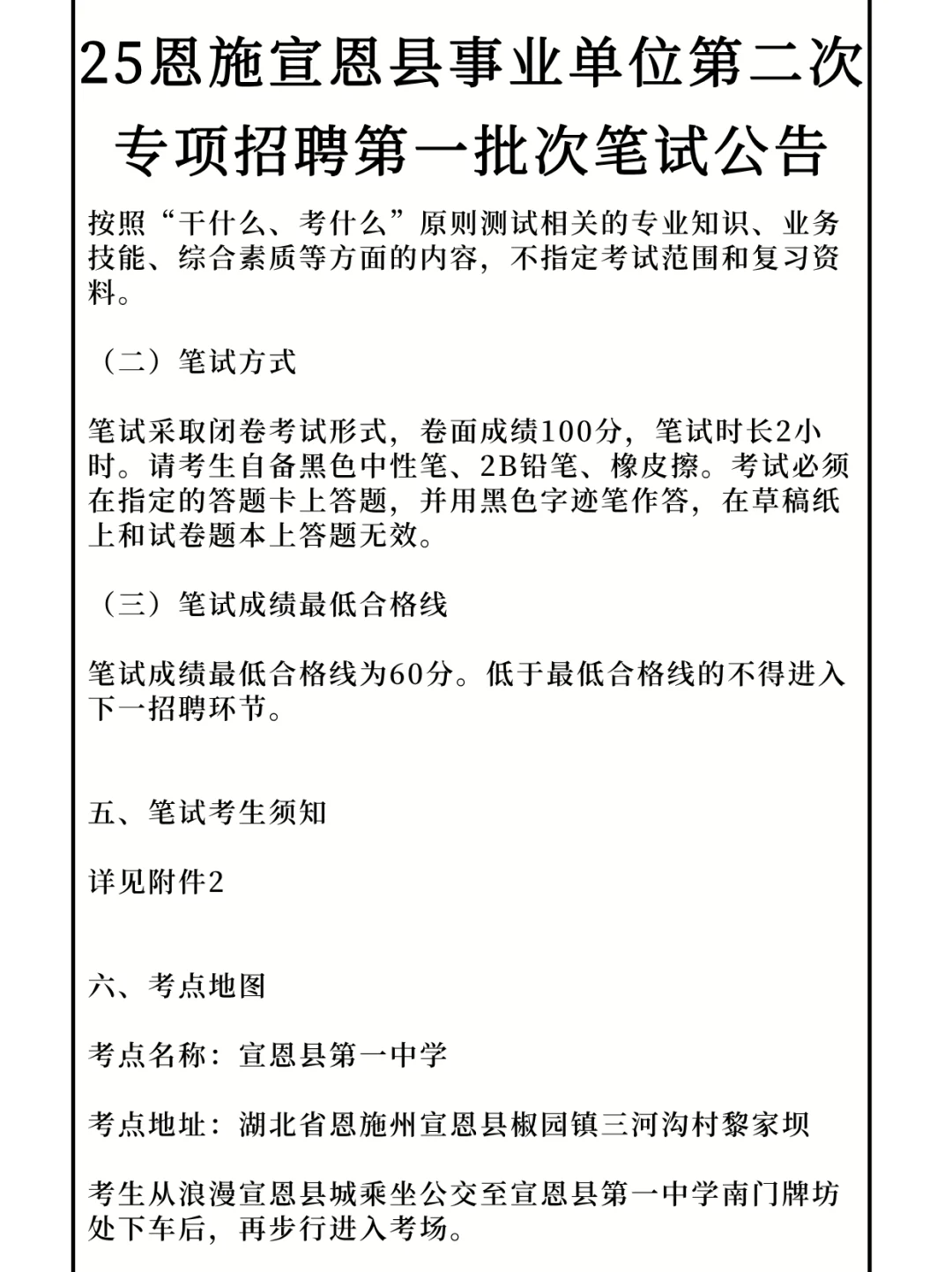 25恩施宣恩县事业单位第二次专项招聘第一批次笔试公告

按照“干什么、考什么”原则测试相关的专业知识、业务技能、综合素质等方面的内容，不指定考试范围和复习资料。

（二）笔试方式

笔试采取闭卷考试形式，卷面成绩100分，笔试时长2小时。请考生自备黑色中性笔、2B铅笔、橡皮擦。考试必须在指定的答题卡上答题，并用黑色字迹笔作答，在草稿纸上和试卷题本上答题无效。

（三）笔试成绩最低合格线

笔试成绩最低合格线为60分。低于最低合格线的不得进入下一招聘环节。

五、笔试考生须知

详见附件2

六、考点地图

考点名称：宣恩县第一中学

考点地址：湖北省恩施州宣恩县椒园镇三河沟村黎家坝

考生从浪漫宣恩县城乘坐公交至宣恩县第一中学南门牌坊处下车后，再步行进入考场。